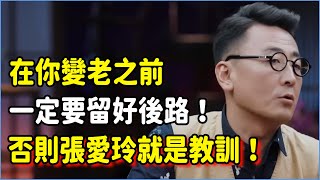 在你變老之前
一定要留好後路！
否則張愛玲就是教訓！